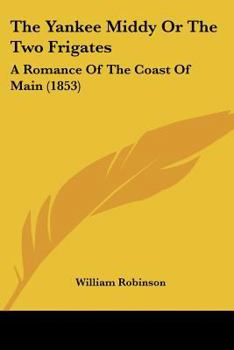 The Yankee Middy Or The Two Frigates

A Romance Of The Coast Of Main (1853)

William Robinson